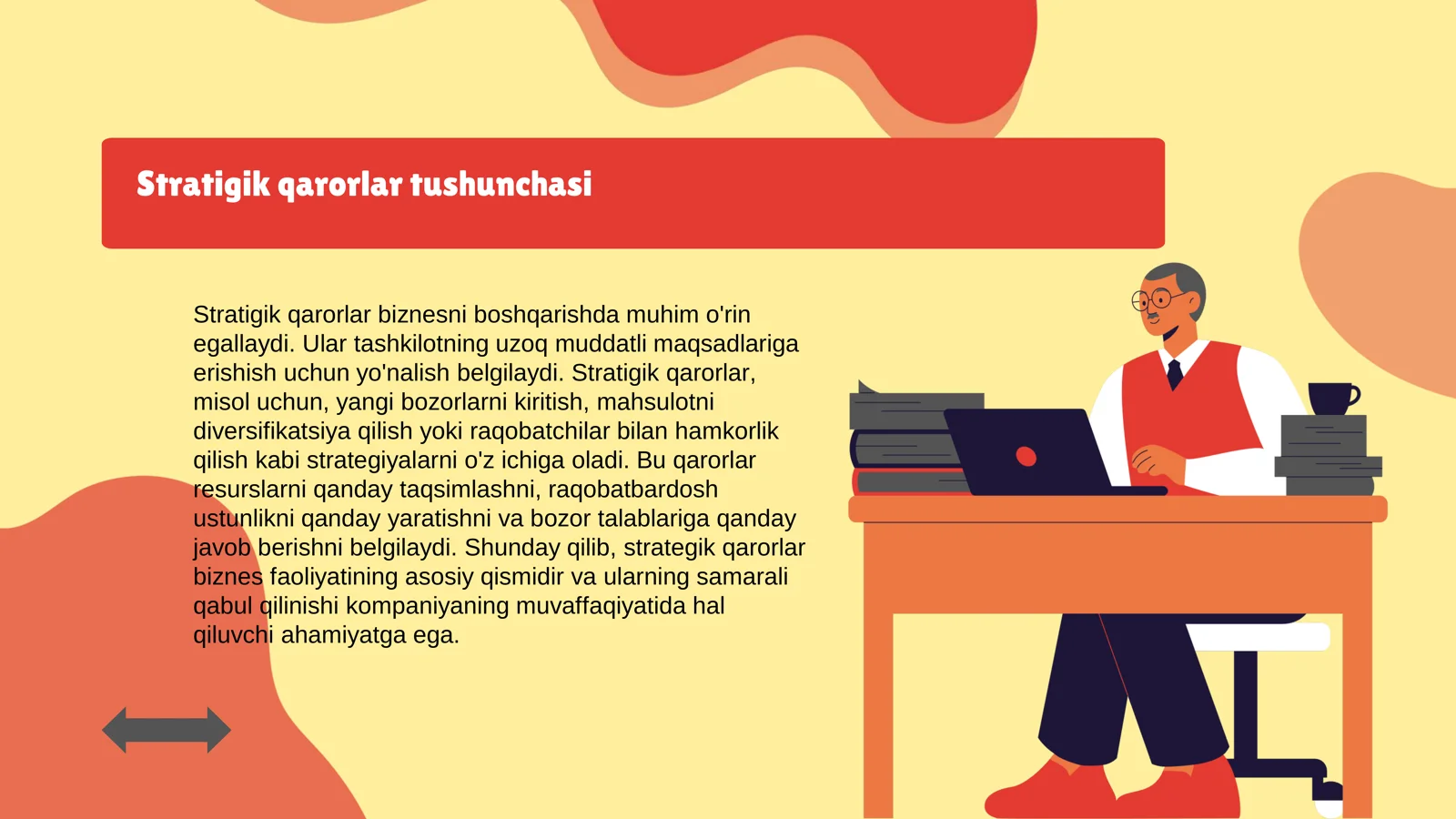 Stratigik qarorlar tushunchasi

Stratigik qarorlar biznesni boshqarishda muhim o'rin egallaydi. Ular tashkilotning uzoq muddatli maqsadlariga erishish uchun yo'nalish belgilaydi. Stratigik qarorlar, misol uchun, yangi bozorlarni kiritish, mahsulotni diversifikatsiya qilish yoki raqobatchilar bilan hamkorlik qilish kabi strategiyalarni o'z ichiga oladi. Bu qarorlar resurslarni qanday taqsimlashni, raqobatbardosh ustunlikni qanday yaratishni va bozor talablariga qanday javob berishni belgilaydi. Shunday qilib, strategik qarorlar biznes faoliyatining asosiy qismidir va ularning samarali qabul qilinishi kompaniyaning muvaffaqiyatida hal qiluvchi ahamiyatga ega.